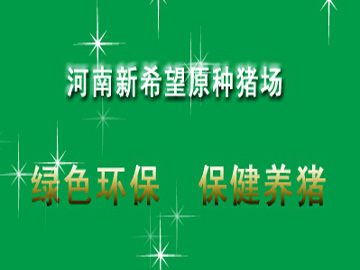 河南新希望原种猪场

绿色环保　保健养猪